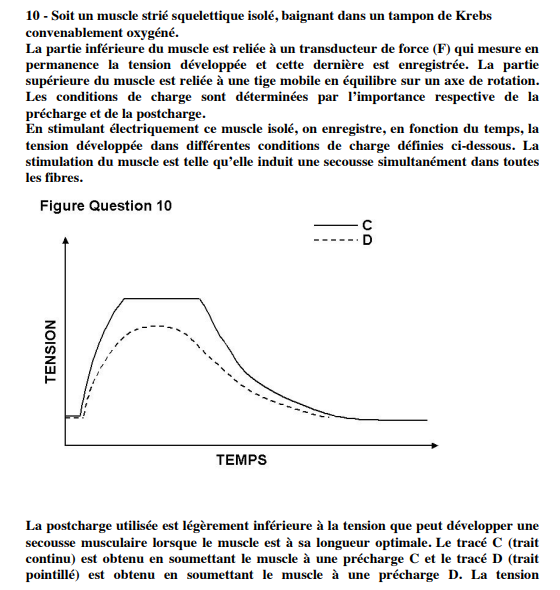 10 - Soit un muscle strié squelettique isolé, baignant dans un tampon de Krebs convenablement oxygéné.
La partie inférieure du muscle est reliée à un transducteur de force (F) qui mesure en permanence la tension développée et cette dernière est enregistrée. La partie supérieure du muscle est reliée à une tige mobile en équilibre sur un axe de rotation. Les conditions de charge sont déterminées par l'importance respective de la précharge et de la postcharge.
En stimulant électriquement ce muscle isolé, on enregistre, en fonction du temps, la tension développée dans différentes conditions de charge définies ci-dessous. La stimulation du muscle est telle qu'elle induit une secousse simultanément dans toutes les fibres.

Figure Question 10

C
D

TENSION

TEMPS

La postcharge utilisée est légèrement inférieure à la tension que peut développer une secousse musculaire lorsque le muscle est à sa longueur optimale. Le tracé C (trait continu) est obtenu en soumettant le muscle à une précharge C et le tracé D (trait pointillé) est obtenu en soumettant le muscle à une précharge D. La tension